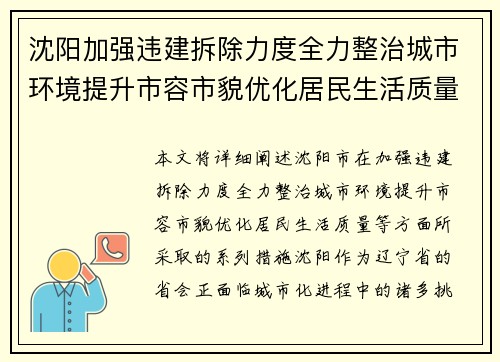 沈阳加强违建拆除力度全力整治城市环境提升市容市貌优化居民生活质量

本文将详细阐述沈阳市在加强违建拆除力度全力整治城市环境提升市容市貌优化居民生活质量等方面所采取的系列措施沈阳作为辽宁省的省会正面临城市化进程中的诸多挑